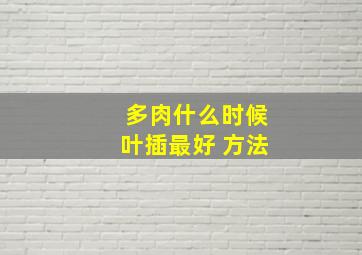 多肉什么时候
叶插最好 方法